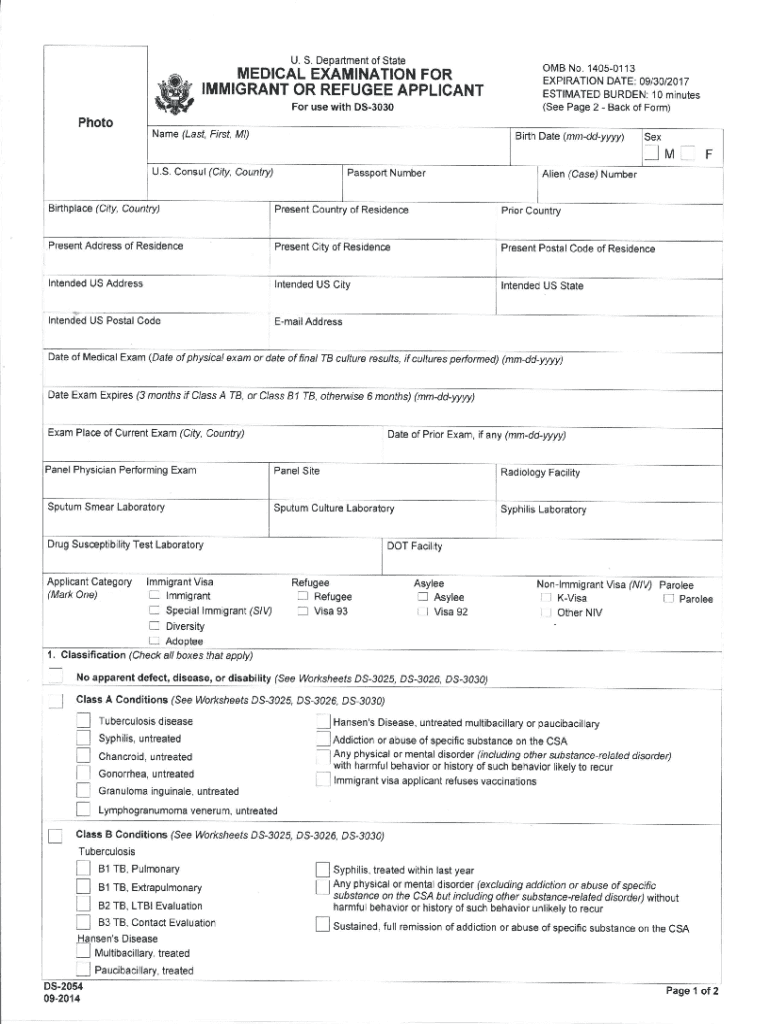 U. S. Department of State
MEDICAL EXAMINATION FOR IMMIGRANT OR REFUGEE APPLICANT
For use with DS-3030

OMB No. 1405-0113
EXPIRATION DATE: 09/30/2017
ESTIMATED BURDEN: 10 minutes
(See Page 2 - Back of Form)

Photo

Name (Last, First, MI)
Birth Date (mm-dd-yyyy)
Sex
M F

U.S. Consul (City, Country)
Passport Number
Alien (Case) Number

Birthplace (City, Country)
Present Country of Residence
Prior Country

Present Address of Residence
Present City of Residence
Present Postal Code of Residence

Intended US Address
Intended US City
Intended US State

Intended US Postal Code
E-mail Address

Date of Medical Exam (Date of physical exam or date of final TB culture results, if cultures performed) (mm-dd-yyyy)

Date Exam Expires (3 months if Class A TB, or Class B1 TB, otherwise 6 months) (mm-dd-yyyy)

Exam Place of Current Exam (City, Country)
Date of Prior Exam, if any (mm-dd-yyyy)

Panel Physician Performing Exam
Panel Site
Radiology Facility

Sputum Smear Laboratory
Sputum Culture Laboratory
Syphilis Laboratory

Drug Susceptibility Test Laboratory
DOT Facility

Applicant Category (Mark One)
Immigrant Visa
Immigrant
Special Immigrant (SIV)
Diversity
Adoptee
Refugee
Refugee
Visa 93
Asylee
Asylee
Visa 92
Non-Immigrant Visa (NIV)
K-Visa
Other NIV
Parolee
Parolee

1. Classification (Check all boxes that apply)

No apparent defect, disease, or disability (See Worksheets DS-3025, DS-3026, DS-3030)

Class A Conditions (See Worksheets DS-3025, DS-3026, DS-3030)
Tuberculosis disease
Syphilis, untreated
Chancroid, untreated
Gonorrhea, untreated
Granuloma inguinale, untreated
Lymphogranumoma venerum, untreated
Hansen's Disease, untreated multibacillary or paucibacillary
Addiction or abuse of specific substance on the CSA
Any physical or mental disorder (including other substance-related disorder) with harmful behavior or history of such behavior likely to recur
Immigrant visa applicant refuses vaccinations

Class B Conditions (See Worksheets DS-3025, DS-3026, DS-3030)
Tuberculosis
B1 TB, Pulmonary
B1 TB, Extrapulmonary
B2 TB, LTBI Evaluation
B3 TB, Contact Evaluation
Hansen's Disease
Multibacillary, treated
Paucibacillary, treated
Syphilis, treated within last year
Any physical or mental disorder (excluding addiction or abuse of specific substance on the CSA but including other substance-related disorder) without harmful behavior or history of such behavior unlikely to recur
Sustained, full remission of addiction or abuse of specific substance on the CSA

DS-2054
09-2014
Page 1 of 2